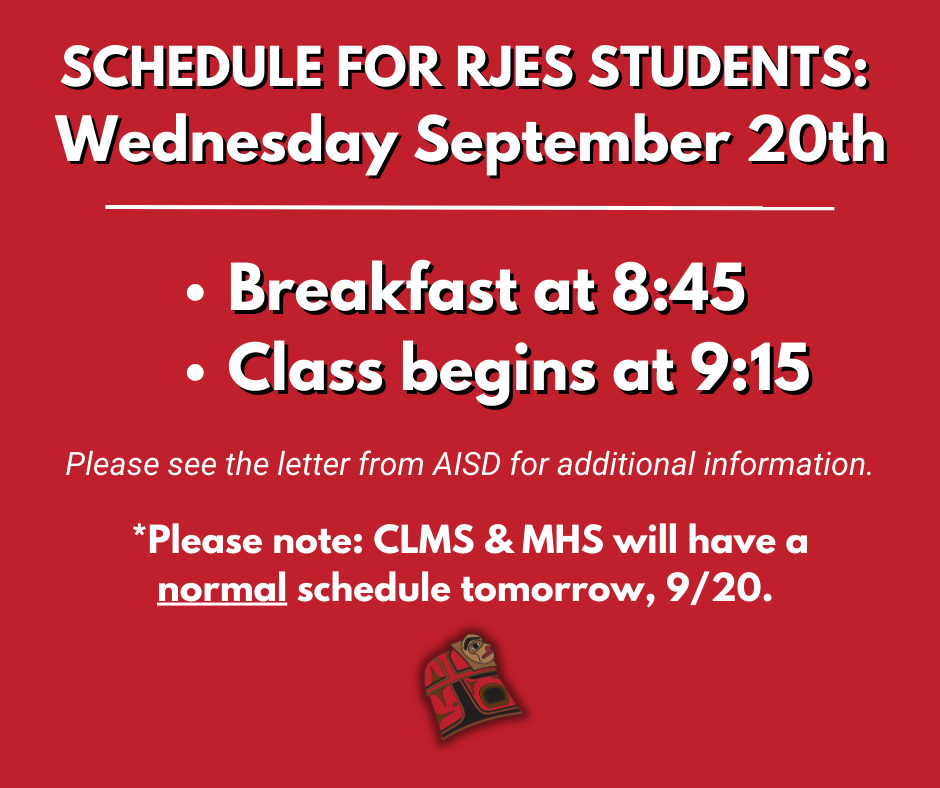 SCHEDULE FOR RJES STUDENTS:
Wednesday September 20th

• Breakfast at 8:45
• Class begins at 9:15

Please see the letter from AISD for additional information.

*Please note: CLMS & MHS will have a normal schedule tomorrow, 9/20.